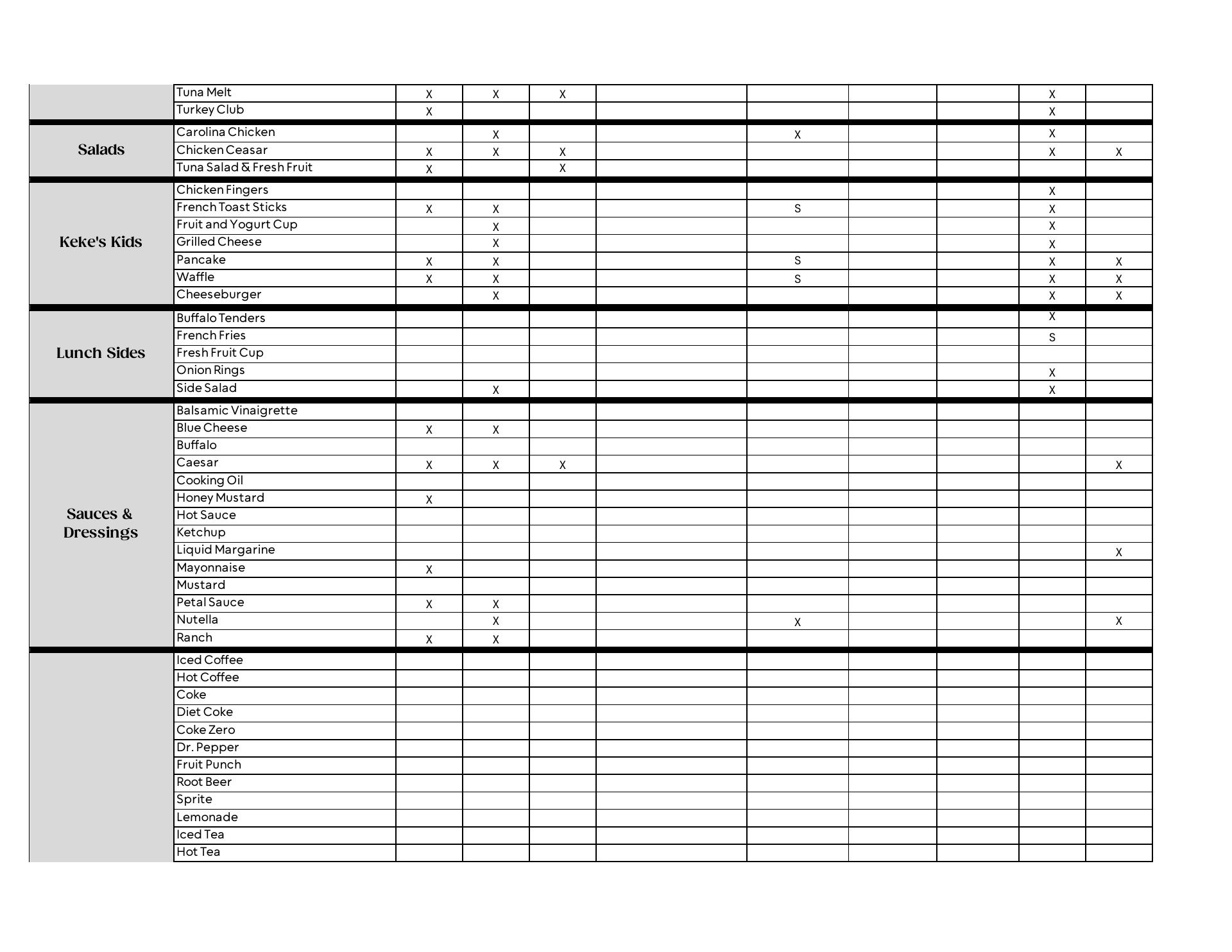 | | | | | | | | | | | |
|---|---|---|---|---|---|---|---|---|---|---|
| | Tuna Melt | X | X | X | | | | | X | |
| | Turkey Club | X | | | | | | | X | |
| Salads | Carolina Chicken | | X | | | X | | | X | |
| | Chicken Ceasar | X | X | X | | | | | X | X |
| | Tuna Salad & Fresh Fruit | X | | X | | | | | | |
| Keke's Kids | Chicken Fingers | | | | | | | | X | |
| | French Toast Sticks | X | X | | | S | | | X | |
| | Fruit and Yogurt Cup | | X | | | | | | X | |
| | Grilled Cheese | | X | | | | | | X | |
| | Pancake | X | X | | | S | | | X | X |
| | Waffle | X | X | | | S | | | X | X |
| | Cheeseburger | | X | | | | | | X | X |
| Lunch Sides | Buffalo Tenders | | | | | | | | X | |
| | French Fries | | | | | | | | S | |
| | Fresh Fruit Cup | | | | | | | | | |
| | Onion Rings | | | | | | | | X | |
| | Side Salad | | X | | | | | | X | |
| Sauces & Dressings | Balsamic Vinaigrette | | | | | | | | | |
| | Blue Cheese | X | X | | | | | | | |
| | Buffalo | | | | | | | | | |
| | Caesar | X | X | X | | | | | | X |
| | Cooking Oil | | | | | | | | | |
| | Honey Mustard | X | | | | | | | | |
| | Hot Sauce | | | | | | | | | |
| | Ketchup | | | | | | | | | |
| | Liquid Margarine | | | | | | | | | X |
| | Mayonnaise | X | | | | | | | | |
| | Mustard | | | | | | | | | |
| | Petal Sauce | X | X | | | | | | | |
| | Nutella | | X | | | X | | | | X |
| | Ranch | X | X | | | | | | | |
| | Iced Coffee | | | | | | | | | |
| | Hot Coffee | | | | | | | | | |
| | Coke | | | | | | | | | |
| | Diet Coke | | | | | | | | | |
| | Coke Zero | | | | | | | | | |
| | Dr. Pepper | | | | | | | | | |
| | Fruit Punch | | | | | | | | | |
| | Root Beer | | | | | | | | | |
| | Sprite | | | | | | | | | |
| | Lemonade | | | | | | | | | |
| | Iced Tea | | | | | | | | | |
| | Hot Tea | | | | | | | | | |